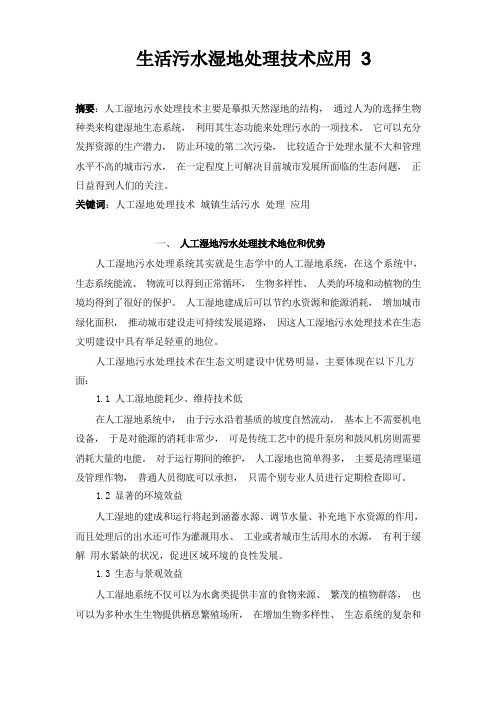 生活污水湿地处理技术应用 3

摘要：人工湿地污水处理技术主要是摹拟天然湿地的结构， 通过人为的选择生物种类来构建湿地生态系统， 利用其生态功能来处理污水的一项技术。 它可以充分发挥资源的生产潜力， 防止环境的第二次污染， 比较适合于处理水量不大和管理水平不高的城市污水， 在一定程度上可解决目前城市发展所面临的生态问题， 正日益得到人们的关注。

关键词：人工湿地处理技术 城镇生活污水 处理 应用

一、 人工湿地污水处理技术地位和优势

人工湿地污水处理系统其实就是生态学中的人工湿地系统，在这个系统中，生态系统能流、 物流可以得到正常循环， 生物多样性、 人类的环境和动植物的生境均得到了很好的保护。 人工湿地建成后可以节约水资源和能源消耗， 增加城市绿化面积， 推动城市建设走可持续发展道路， 因这人工湿地污水处理技术在生态文明建设中具有举足轻重的地位。

人工湿地污水处理技术在生态文明建设中优势明显，主要体现在以下几方面：

1.1 人工湿地能耗少、维持技术低

在人工湿地系统中， 由于污水沿着基质的坡度自然流动， 基本上不需要机电设备， 于是对能源的消耗非常少， 可是传统工艺中的提升泵房和鼓风机房则需要消耗大量的电能。 对于运行期间的维护， 人工湿地也简单得多， 主要是清理渠道及管理作物， 普通人员彻底可以承担， 只需个别专业人员进行定期检查即可。

1.2 显著的环境效益

人工湿地的建成和运行将起到涵蓄水源、调节水量、补充地下水资源的作用，而且处理后的出水还可作为灌溉用水、 工业或者城市生活用水的水源， 有利于缓解 用水紧缺的状况，促进区域环境的良性发展。

1.3 生态与景观效益

人工湿地系统不仅可以为水禽类提供丰富的食物来源、 繁茂的植物群落， 也可以为多种水生生物提供栖息繁殖场所， 在增加生物多样性、 生态系统的复杂和